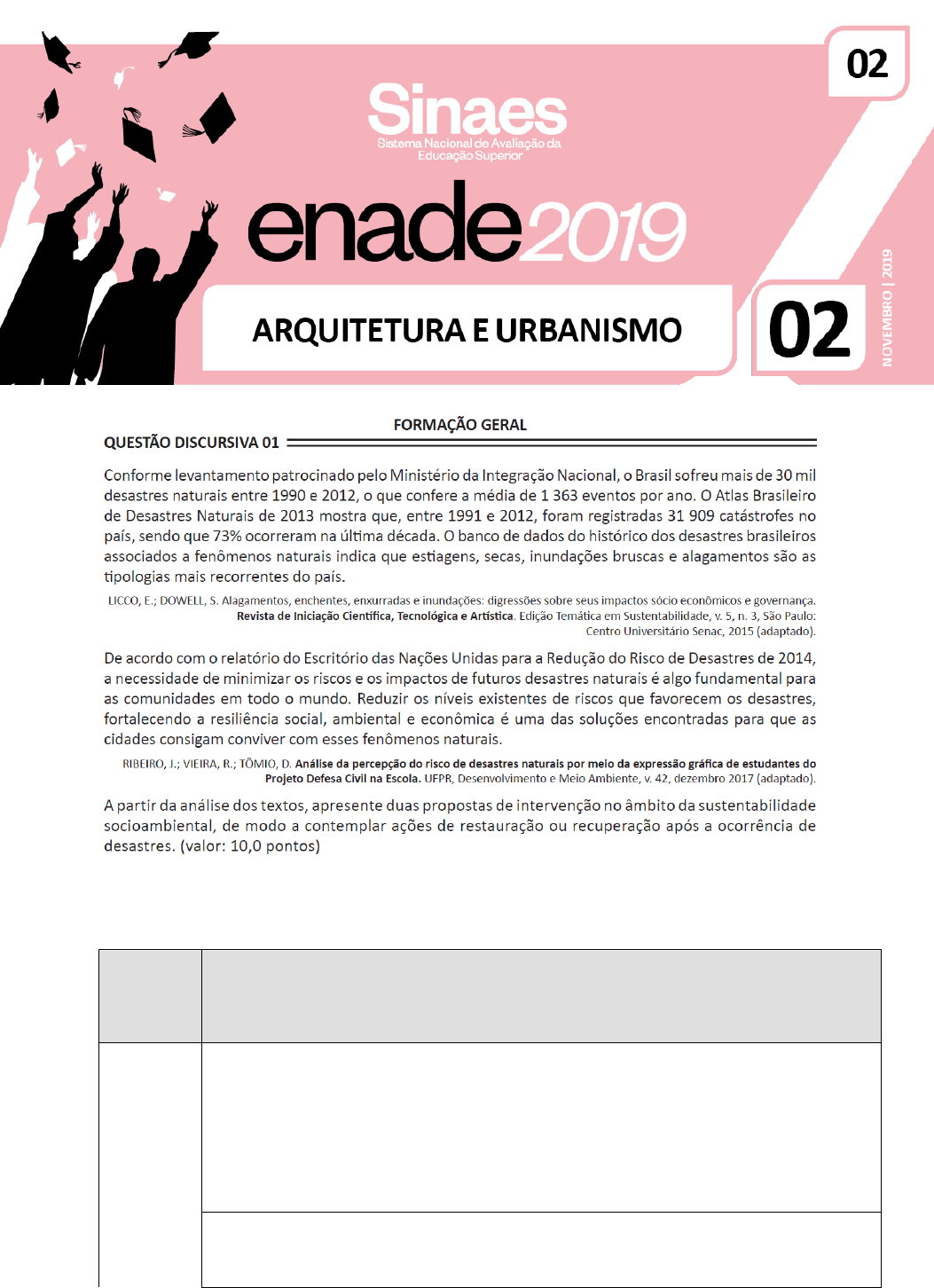 02

Sinaes
Sistema Nacional de Avaliação da Educação Superior

enade2019

ARQUITETURA E URBANISMO

02

NOVEMBRO | 2019

FORMAÇÃO GERAL

QUESTÃO DISCURSIVA 01

Conforme levantamento patrocinado pelo Ministério da Integração Nacional, o Brasil sofreu mais de 30 mil desastres naturais entre 1990 e 2012, o que confere a média de 1 363 eventos por ano. O Atlas Brasileiro de Desastres Naturais de 2013 mostra que, entre 1991 e 2012, foram registradas 31 909 catástrofes no país, sendo que 73% ocorreram na última década. O banco de dados do histórico dos desastres brasileiros associados a fenômenos naturais indica que estiagens, secas, inundações bruscas e alagamentos são as tipologias mais recorrentes do país.

LICCO, E.; DOWELL, S. Alagamentos, enchentes, enxurradas e inundações: digressões sobre seus impactos sócio econômicos e governança. Revista de Iniciação Científica, Tecnológica e Artística. Edição Temática em Sustentabilidade, v. 5, n. 3, São Paulo: Centro Universitário Senac, 2015 (adaptado).

De acordo com o relatório do Escritório das Nações Unidas para a Redução do Risco de Desastres de 2014, a necessidade de minimizar os riscos e os impactos de futuros desastres naturais é algo fundamental para as comunidades em todo o mundo. Reduzir os níveis existentes de riscos que favorecem os desastres, fortalecendo a resiliência social, ambiental e econômica é uma das soluções encontradas para que as cidades consigam conviver com esses fenômenos naturais.

RIBEIRO, J.; VIEIRA, R.; TÔMIO, D. Análise da percepção do risco de desastres naturais por meio da expressão gráfica de estudantes do Projeto Defesa Civil na Escola. UFPR, Desenvolvimento e Meio Ambiente, v. 42, dezembro 2017 (adaptado).

A partir da análise dos textos, apresente duas propostas de intervenção no âmbito da sustentabilidade socioambiental, de modo a contemplar ações de restauração ou recuperação após a ocorrência de desastres. (valor: 10,0 pontos)